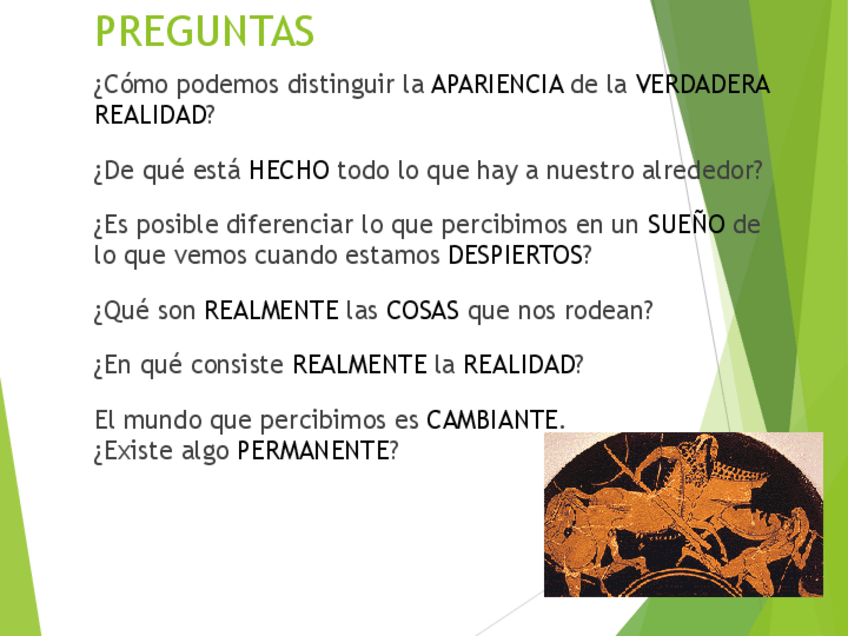 PREGUNTAS

¿Cómo podemos distinguir la APARIENCIA de la VERDADERA REALIDAD?

¿De qué está HECHO todo lo que hay a nuestro alrededor?

¿Es posible diferenciar lo que percibimos en un SUEÑO de lo que vemos cuando estamos DESPIERTOS?

¿Qué son REALMENTE las COSAS que nos rodean?

¿En qué consiste REALMENTE la REALIDAD?

El mundo que percibimos es CAMBIANTE.
¿Existe algo PERMANENTE?